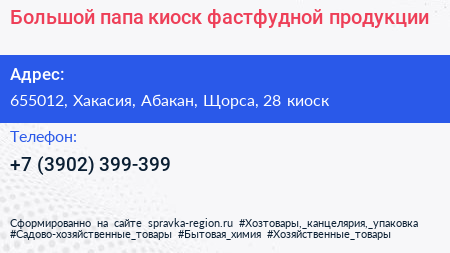 Большой папа киоск фастфудной продукции

Адрес:

655012, Хакасия, Абакан, Щорса, 28 киоск

Телефон:

+7 (3902) 399-399

Сформированно на сайте spravka-region.ru #Хозтовары,_канцелярия,_упаковка #Садово-хозяйственные_товары #Бытовая_химия #Хозяйственные_товары